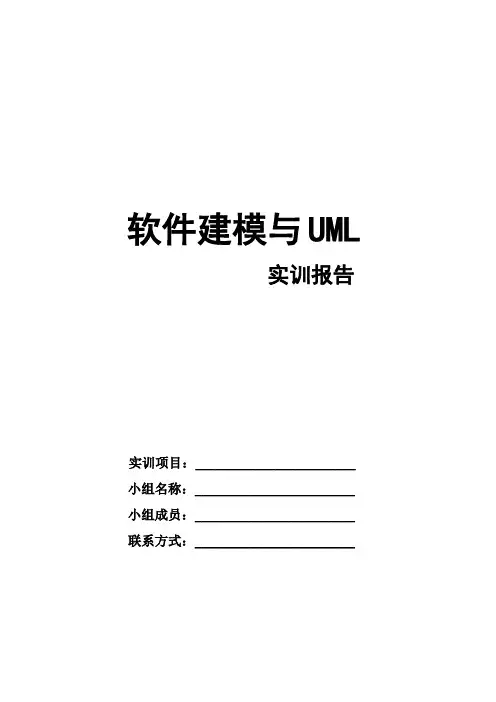 软件建模与UML

实训报告

实训项目：____

小组名称：____

小组成员：____

联系方式：____